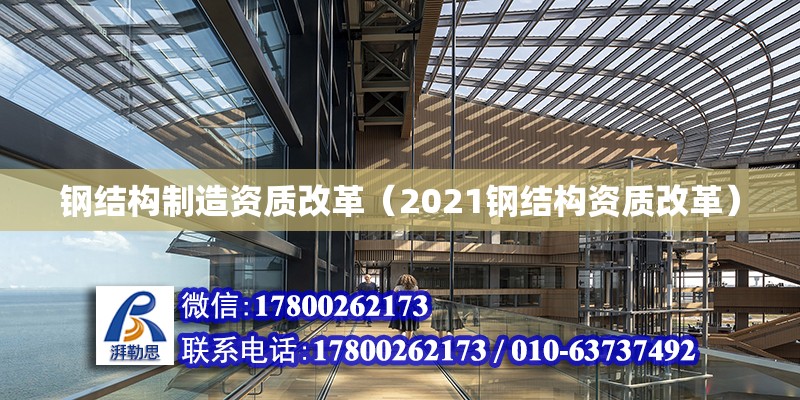 钢结构制造资质改革（2021钢结构资质改革）

湃勒思

微信:17800262173

联系电话:17800262173 / 010-63737492